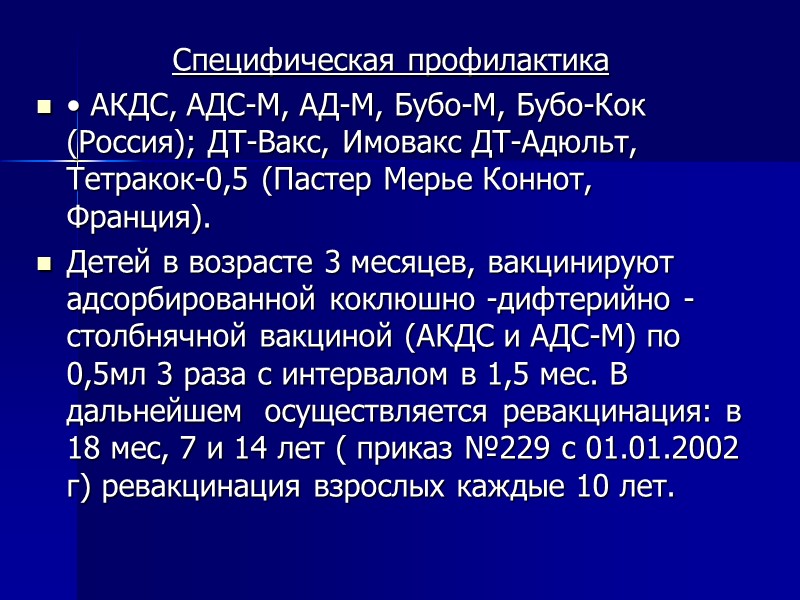 Специфическая профилактика

• • АКДС, АДС-М, АД-М, Бубо-М, Бубо-Кок (Россия); ДТ-Вакс, Имовакс ДТ-Адюльт, Тетракок-0,5 (Пастер Мерье Коннот, Франция).

• Детей в возрасте 3 месяцев, вакцинируют адсорбированной коклюшно -дифтерийно - столбнячной вакциной (АКДС и АДС-М) по 0,5мл 3 раза с интервалом в 1,5 мес. В дальнейшем осуществляется ревакцинация: в 18 мес, 7 и 14 лет ( приказ №229 с 01.01.2002 г) ревакцинация взрослых каждые 10 лет.